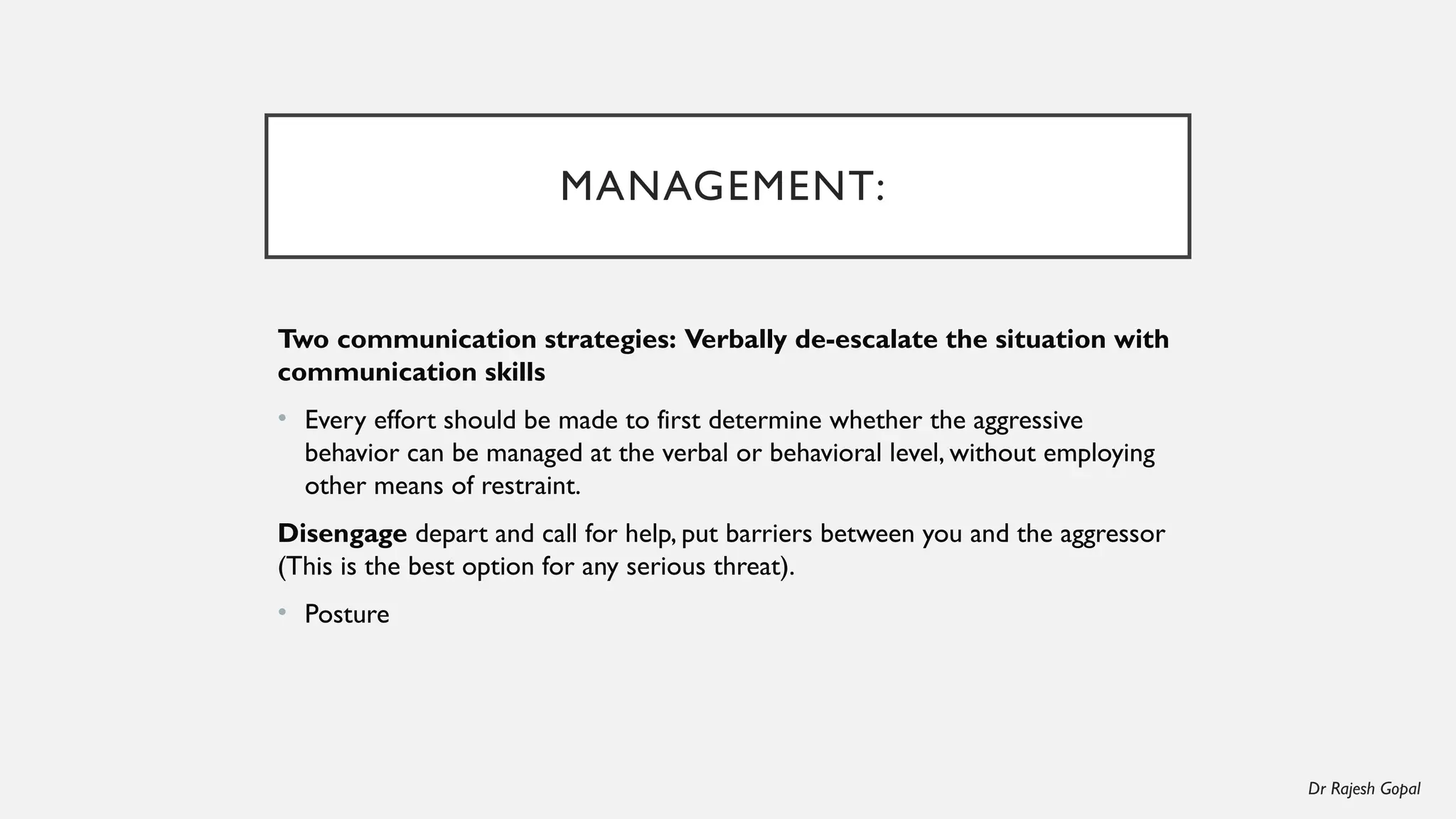 MANAGEMENT:

Two communication strategies: Verbally de-escalate the situation with communication skills

• Every effort should be made to first determine whether the aggressive behavior can be managed at the verbal or behavioral level, without employing other means of restraint.

Disengage depart and call for help, put barriers between you and the aggressor (This is the best option for any serious threat).

• Posture

Dr Rajesh Gopal